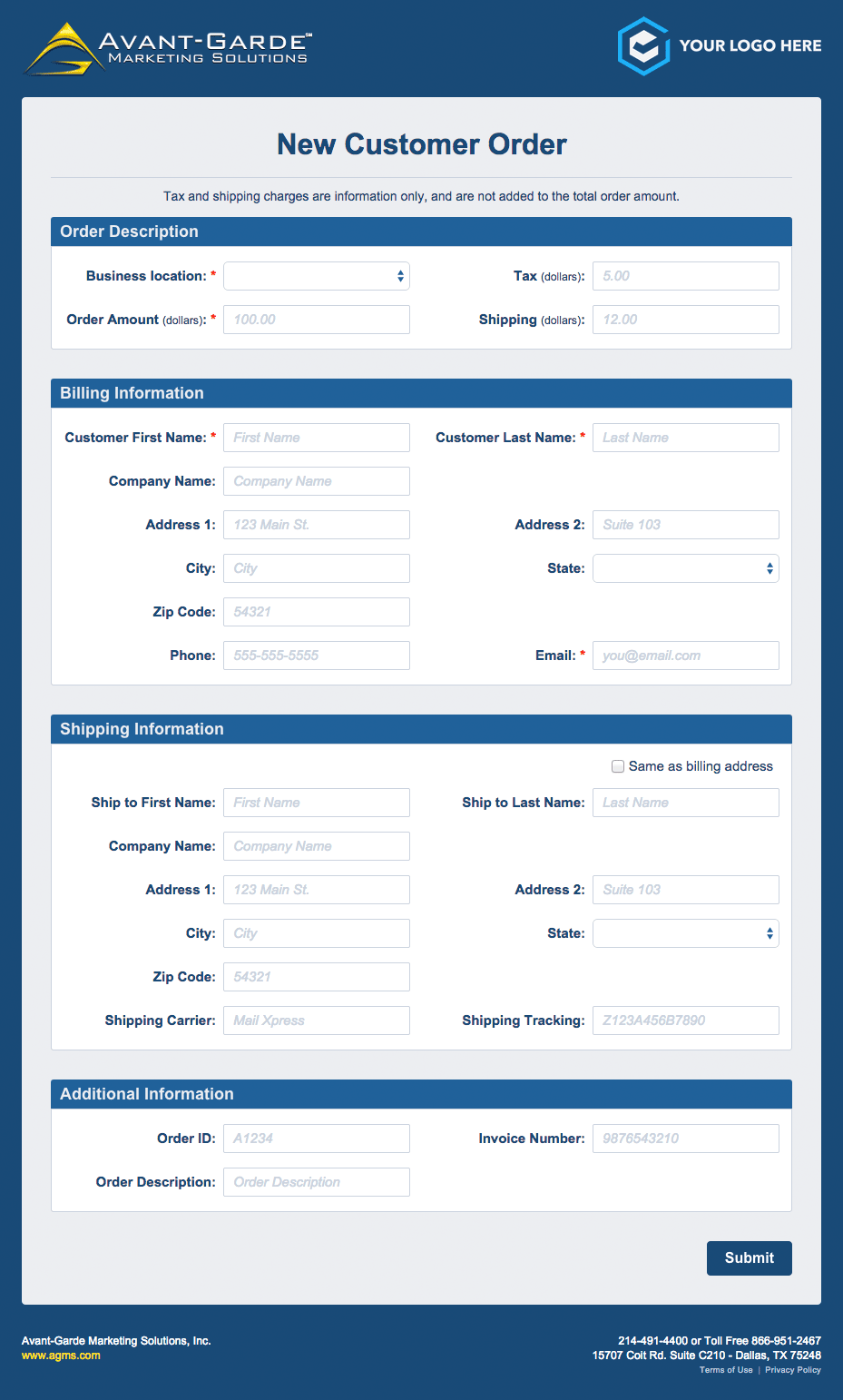 AVANT-GARDE™
MARKETING SOLUTIONS

YOUR LOGO HERE

New Customer Order

Tax and shipping charges are information only, and are not added to the total order amount.

Order Description

Business location: *

Tax (dollars): 5.00

Order Amount (dollars): * 100.00

Shipping (dollars): 12.00

Billing Information

Customer First Name: * First Name

Customer Last Name: * Last Name

Company Name: Company Name

Address 1: 123 Main St.

Address 2: Suite 103

City: City

State:

Zip Code: 54321

Phone: 555-555-5555

Email: * you@email.com

Shipping Information

Same as billing address

Ship to First Name: First Name

Ship to Last Name: Last Name

Company Name: Company Name

Address 1: 123 Main St.

Address 2: Suite 103

City: City

State:

Zip Code: 54321

Shipping Carrier: Mail Xpress

Shipping Tracking: Z123A456B7890

Additional Information

Order ID: A1234

Invoice Number: 9876543210

Order Description: Order Description

Submit

Avant-Garde Marketing Solutions, Inc.
www.agms.com

214-491-4400 or Toll Free 866-951-2467
15707 Coit Rd. Suite C210 - Dallas, TX 75248
Terms of Use | Privacy Policy